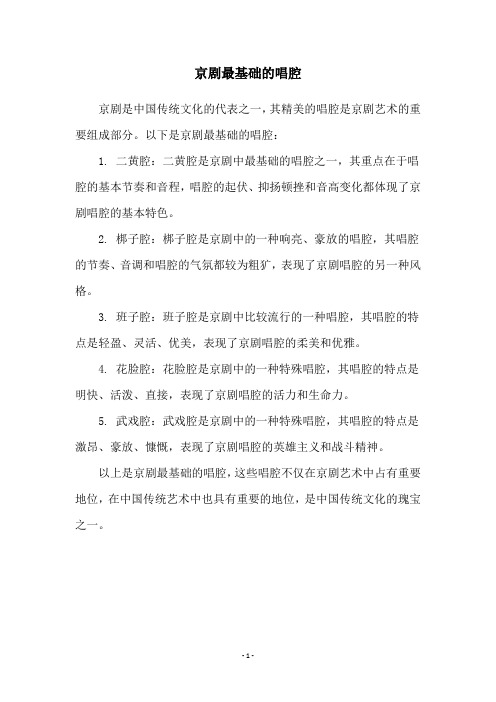 京剧最基础的唱腔

京剧是中国传统文化的代表之一，其精美的唱腔是京剧艺术的重要组成部分。以下是京剧最基础的唱腔：

1. 二黄腔：二黄腔是京剧中最基础的唱腔之一，其重点在于唱腔的基本节奏和音程，唱腔的起伏、抑扬顿挫和音高变化都体现了京剧唱腔的基本特色。

2. 梆子腔：梆子腔是京剧中的一种响亮、豪放的唱腔，其唱腔的节奏、音调和唱腔的气氛都较为粗犷，表现了京剧唱腔的另一种风格。

3. 班子腔：班子腔是京剧中比较流行的一种唱腔，其唱腔的特点是轻盈、灵活、优美，表现了京剧唱腔的柔美和优雅。

4. 花脸腔：花脸腔是京剧中的一种特殊唱腔，其唱腔的特点是明快、活泼、直接，表现了京剧唱腔的活力和生命力。

5. 武戏腔：武戏腔是京剧中的一种特殊唱腔，其唱腔的特点是激昂、豪放、慷慨，表现了京剧唱腔的英雄主义和战斗精神。

以上是京剧最基础的唱腔，这些唱腔不仅在京剧艺术中占有重要地位，在中国传统艺术中也具有重要的地位，是中国传统文化的瑰宝之一。

- 1 -